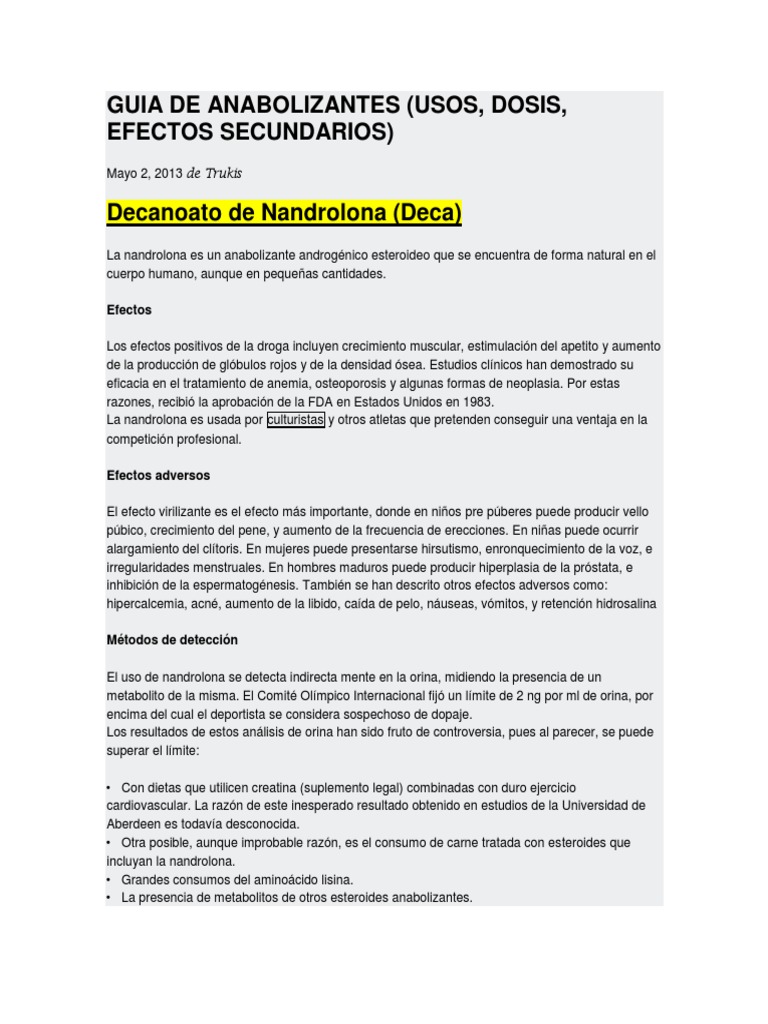 GUIA DE ANABOLIZANTES (USOS, DOSIS, EFECTOS SECUNDARIOS)

Mayo 2, 2013 de Trukis

Decanoato de Nandrolona (Deca)

La nandrolona es un anabolizante androgénico esteroideo que se encuentra de forma natural en el cuerpo humano, aunque en pequeñas cantidades.

Efectos

Los efectos positivos de la droga incluyen crecimiento muscular, estimulación del apetito y aumento de la producción de glóbulos rojos y de la densidad ósea. Estudios clínicos han demostrado su eficacia en el tratamiento de anemia, osteoporosis y algunas formas de neoplasia. Por estas razones, recibió la aprobación de la FDA en Estados Unidos en 1983.
La nandrolona es usada por culturistas y otros atletas que pretenden conseguir una ventaja en la competición profesional.

Efectos adversos

El efecto virilizante es el efecto más importante, donde en niños pre púberes puede producir vello púbico, crecimiento del pene, y aumento de la frecuencia de erecciones. En niñas puede ocurrir alargamiento del clítoris. En mujeres puede presentarse hirsutismo, enronquecimiento de la voz, e irregularidades menstruales. En hombres maduros puede producir hiperplasia de la próstata, e inhibición de la espermatogénesis. También se han descrito otros efectos adversos como: hipercalcemia, acné, aumento de la libido, caída de pelo, náuseas, vómitos, y retención hidrosalina

Métodos de detección

El uso de nandrolona se detecta indirecta mente en la orina, midiendo la presencia de un metabolito de la misma. El Comité Olímpico Internacional fijó un límite de 2 ng por ml de orina, por encima del cual el deportista se considera sospechoso de dopaje.
Los resultados de estos análisis de orina han sido fruto de controversia, pues al parecer, se puede superar el límite:

• Con dietas que utilicen creatina (suplemento legal) combinadas con duro ejercicio cardiovascular. La razón de este inesperado resultado obtenido en estudios de la Universidad de Aberdeen es todavía desconocida.
• Otra posible, aunque improbable razón, es el consumo de carne tratada con esteroides que incluyan la nandrolona.
• Grandes consumos del aminoácido lisina.
• La presencia de metabolitos de otros esteroides anabolizantes.